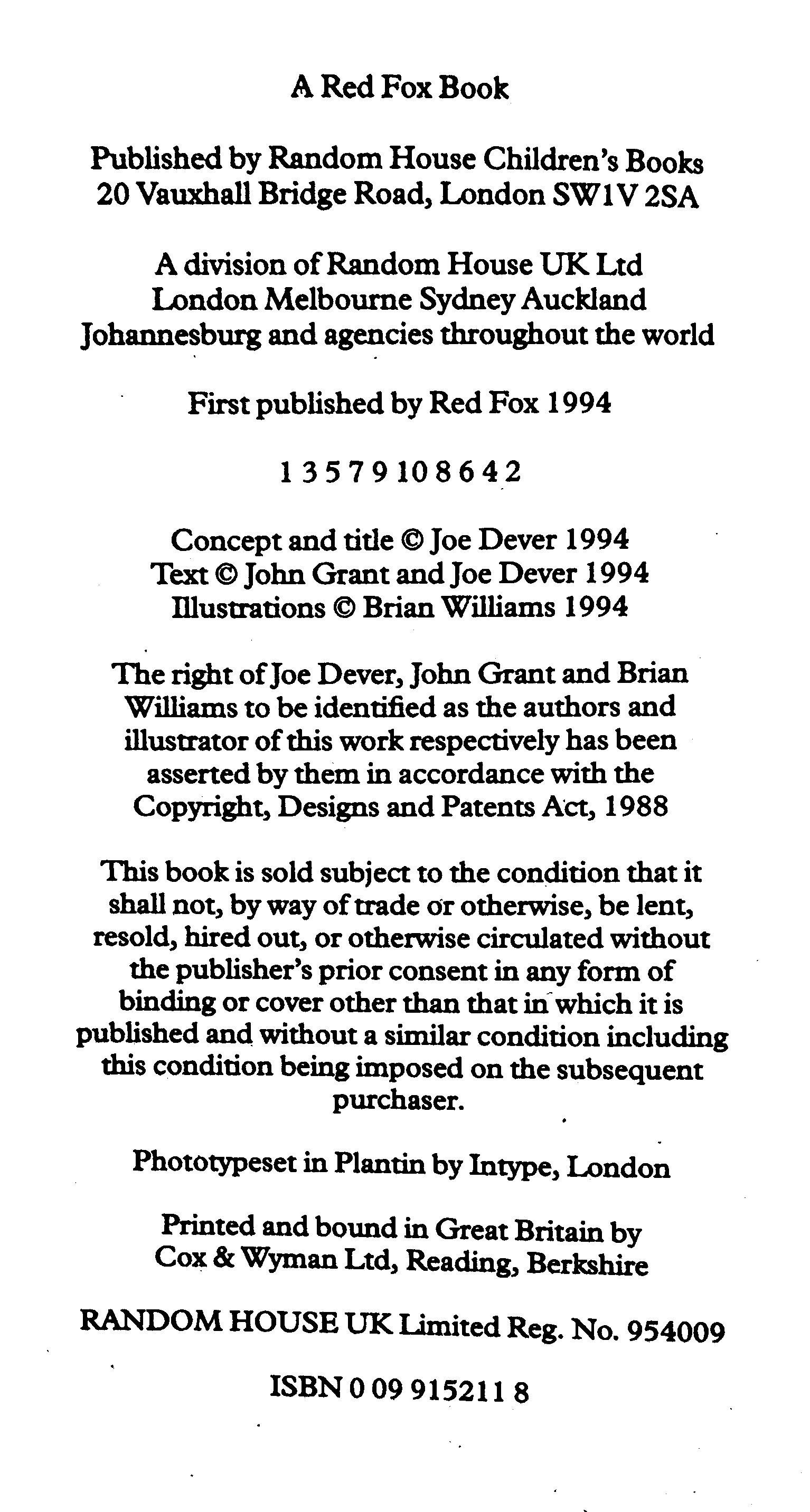 A Red Fox Book

Published by Random House Children's Books
20 Vauxhall Bridge Road, London SW1V 2SA

A division of Random House UK Ltd
London Melbourne Sydney Auckland
Johannesburg and agencies throughout the world

First published by Red Fox 1994

1 3 5 7 9 10 8 6 4 2

Concept and title © Joe Dever 1994
Text © John Grant and Joe Dever 1994
Illustrations © Brian Williams 1994

The right of Joe Dever, John Grant and Brian Williams to be identified as the authors and illustrator of this work respectively has been asserted by them in accordance with the Copyright, Designs and Patents Act, 1988

This book is sold subject to the condition that it shall not, by way of trade or otherwise, be lent, resold, hired out, or otherwise circulated without the publisher's prior consent in any form of binding or cover other than that in which it is published and without a similar condition including this condition being imposed on the subsequent purchaser.

Phototypeset in Plantin by Intype, London

Printed and bound in Great Britain by
Cox & Wyman Ltd, Reading, Berkshire

RANDOM HOUSE UK Limited Reg. No. 954009

ISBN 0 09 915211 8